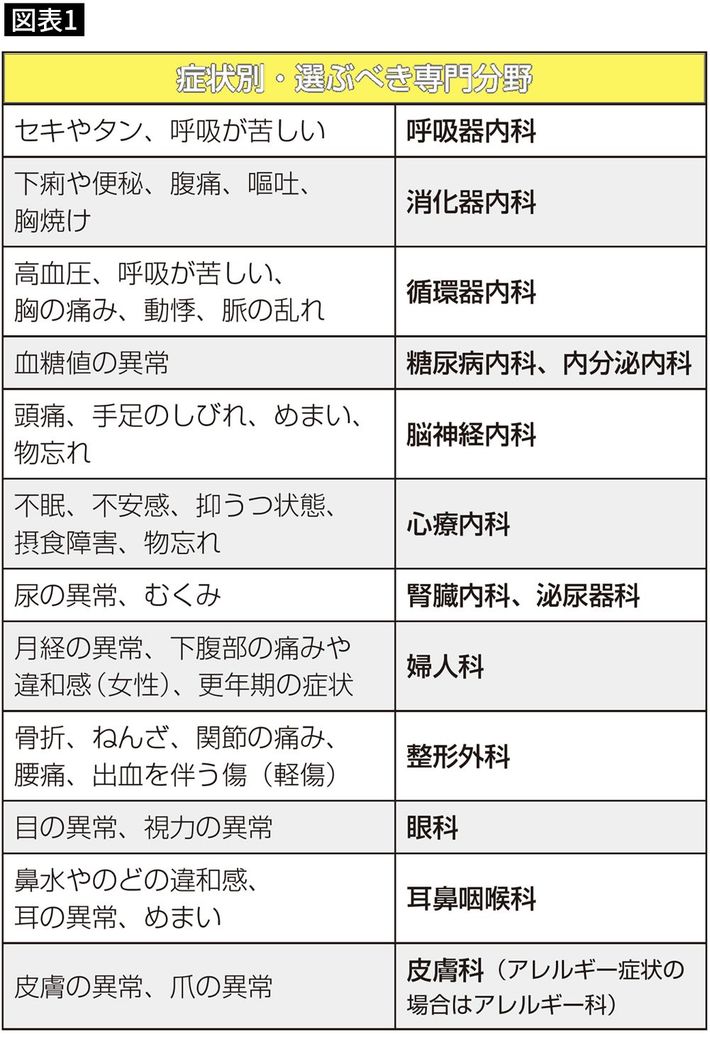 図表1

| 症状別・選ぶべき専門分野 | |
|---|---|
| セキやタン、呼吸が苦しい | 呼吸器内科 |
| 下痢や便秘、腹痛、嘔吐、胸焼け | 消化器内科 |
| 高血圧、呼吸が苦しい、胸の痛み、動悸、脈の乱れ | 循環器内科 |
| 血糖値の異常 | 糖尿病内科、内分泌内科 |
| 頭痛、手足のしびれ、めまい、物忘れ | 脳神経内科 |
| 不眠、不安感、抑うつ状態、摂食障害、物忘れ | 心療内科 |
| 尿の異常、むくみ | 腎臓内科、泌尿器科 |
| 月経の異常、下腹部の痛みや違和感（女性）、更年期の症状 | 婦人科 |
| 骨折、ねんざ、関節の痛み、腰痛、出血を伴う傷（軽傷） | 整形外科 |
| 目の異常、視力の異常 | 眼科 |
| 鼻水やのどの違和感、耳の異常、めまい | 耳鼻咽喉科 |
| 皮膚の異常、爪の異常 | 皮膚科（アレルギー症状の場合はアレルギー科） |